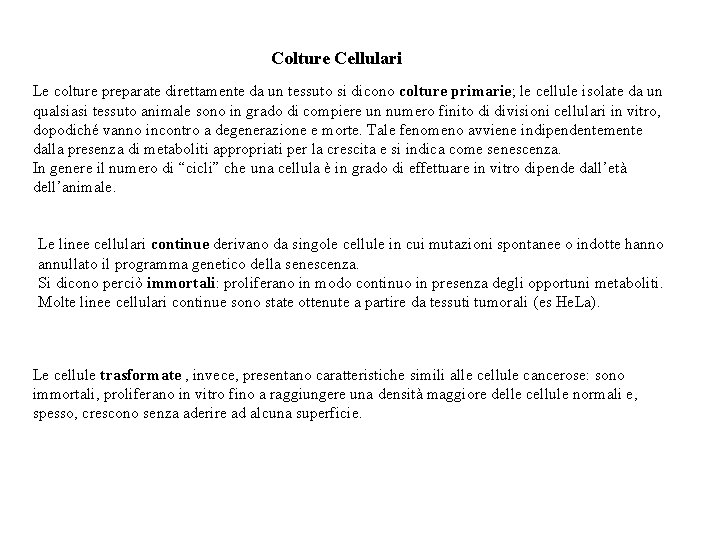 Colture Cellulari

Le colture preparate direttamente da un tessuto si dicono colture primarie; le cellule isolate da un qualsiasi tessuto animale sono in grado di compiere un numero finito di divisioni cellulari in vitro, dopodiché vanno incontro a degenerazione e morte. Tale fenomeno avviene indipendentemente dalla presenza di metaboliti appropriati per la crescita e si indica come senescenza.
In genere il numero di “cicli” che una cellula è in grado di effettuare in vitro dipende dall’età dell’animale.

Le linee cellulari continue derivano da singole cellule in cui mutazioni spontanee o indotte hanno annullato il programma genetico della senescenza.
Si dicono perciò immortali: proliferano in modo continuo in presenza degli opportuni metaboliti.
Molte linee cellulari continue sono state ottenute a partire da tessuti tumorali (es HeLa).

Le cellule trasformate , invece, presentano caratteristiche simili alle cellule cancerose: sono immortali, proliferano in vitro fino a raggiungere una densità maggiore delle cellule normali e, spesso, crescono senza aderire ad alcuna superficie.